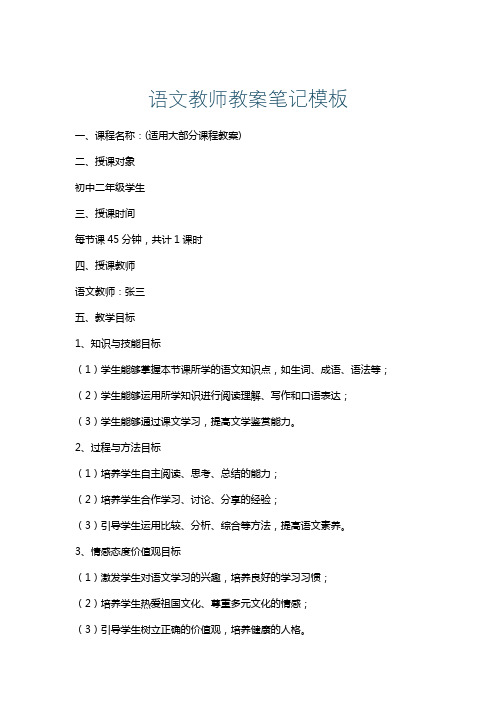 语文教师教案笔记模板

一、课程名称：(适用大部分课程教案)

二、授课对象

初中二年级学生

三、授课时间

每节课 45 分钟，共计 1 课时

四、授课教师

语文教师：张三

五、教学目标

1、知识与技能目标

（1）学生能够掌握本节课所学的语文知识点，如生词、成语、语法等；

（2）学生能够运用所学知识进行阅读理解、写作和口语表达；

（3）学生能够通过课文学习，提高文学鉴赏能力。

2、过程与方法目标

（1）培养学生自主阅读、思考、总结的能力；

（2）培养学生合作学习、讨论、分享的经验；

（3）引导学生运用比较、分析、综合等方法，提高语文素养。

3、情感态度价值观目标

（1）激发学生对语文学习的兴趣，培养良好的学习习惯；

（2）培养学生热爱祖国文化、尊重多元文化的情感；

（3）引导学生树立正确的价值观，培养健康的人格。